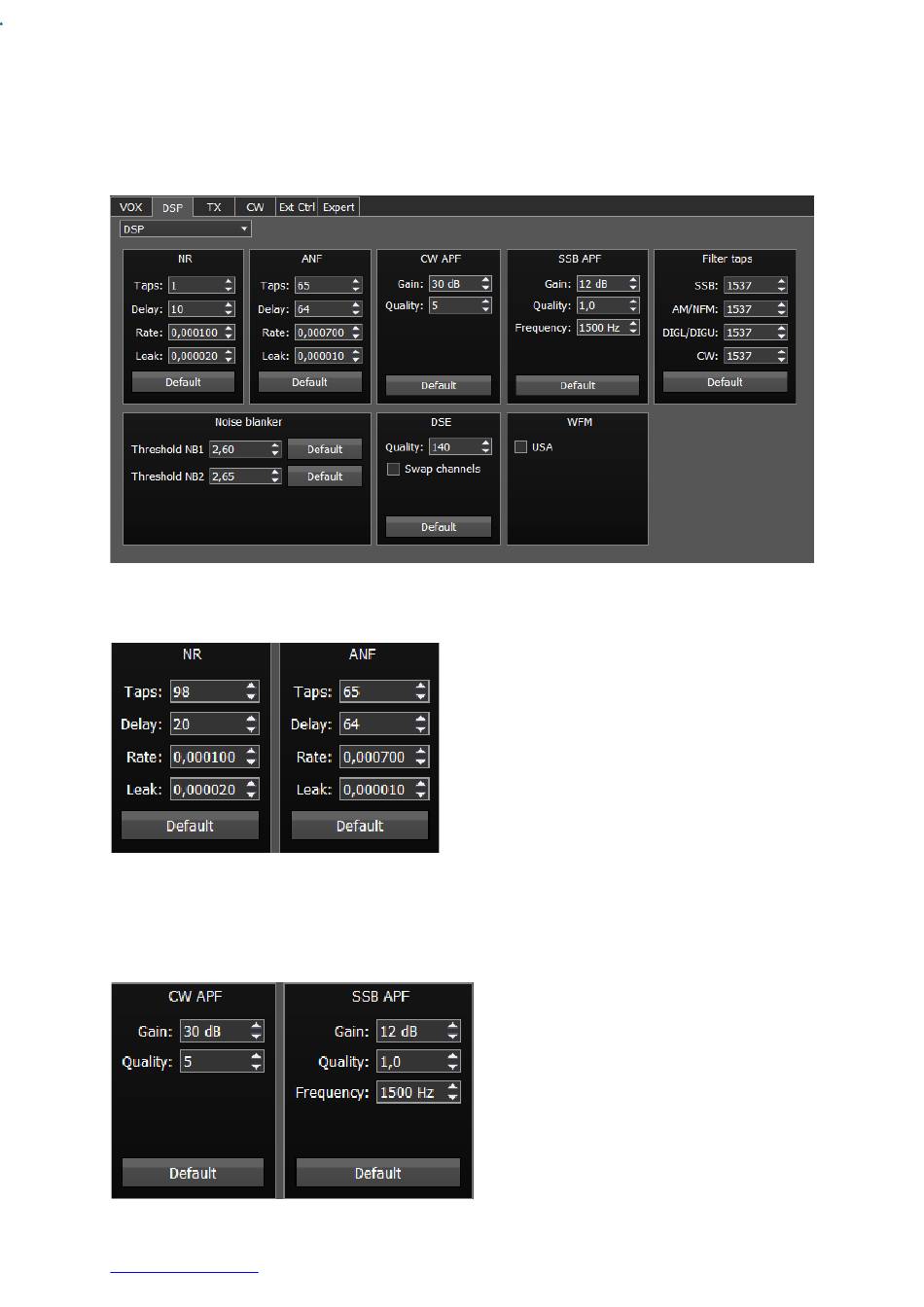 VOX DSP TX CW Ext Ctrl Expert

DSP

NR
Taps: 1
Delay: 10
Rate: 0,000100
Leak: 0,000020
Default

ANF
Taps: 65
Delay: 64
Rate: 0,000700
Leak: 0,000010
Default

CW APF
Gain: 30 dB
Quality: 5
Default

SSB APF
Gain: 12 dB
Quality: 1,0
Frequency: 1500 Hz
Default

Filter taps
SSB: 1537
AM/NFM: 1537
DIGL/DIGU: 1537
CW: 1537
Default

Noise blanker
Threshold NB1 2,60 Default
Threshold NB2 2,65 Default

DSE
Quality: 140
Swap channels
Default

WFM
USA

NR
Taps: 98
Delay: 20
Rate: 0,000100
Leak: 0,000020
Default

ANF
Taps: 65
Delay: 64
Rate: 0,000700
Leak: 0,000010
Default

CW APF
Gain: 30 dB
Quality: 5
Default

SSB APF
Gain: 12 dB
Quality: 1,0
Frequency: 1500 Hz
Default